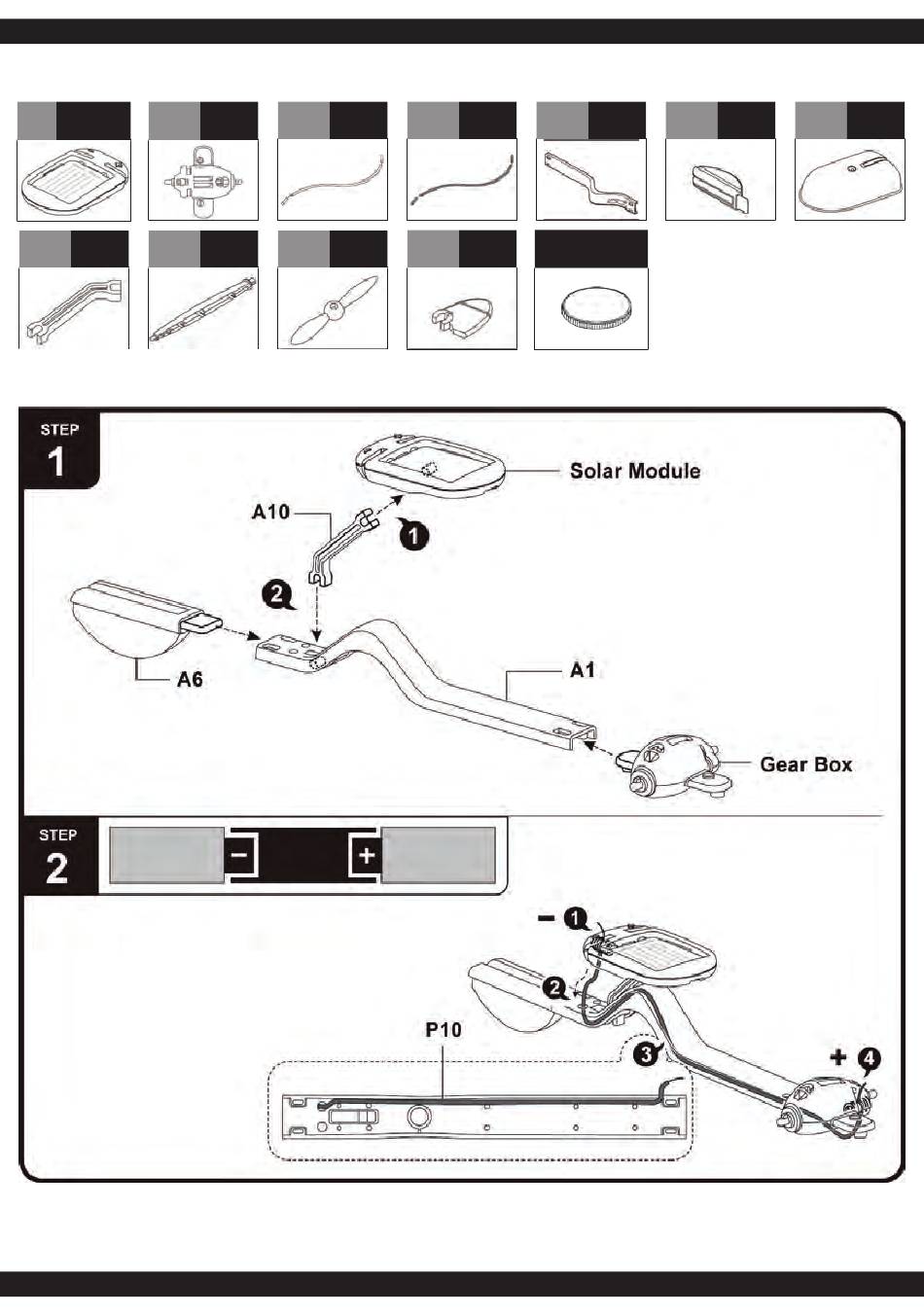 STEP
1

Solar Module

A10

1

2

A6

A1

Gear Box

STEP
2

−

+

− 1

2

P10

3

+ 4